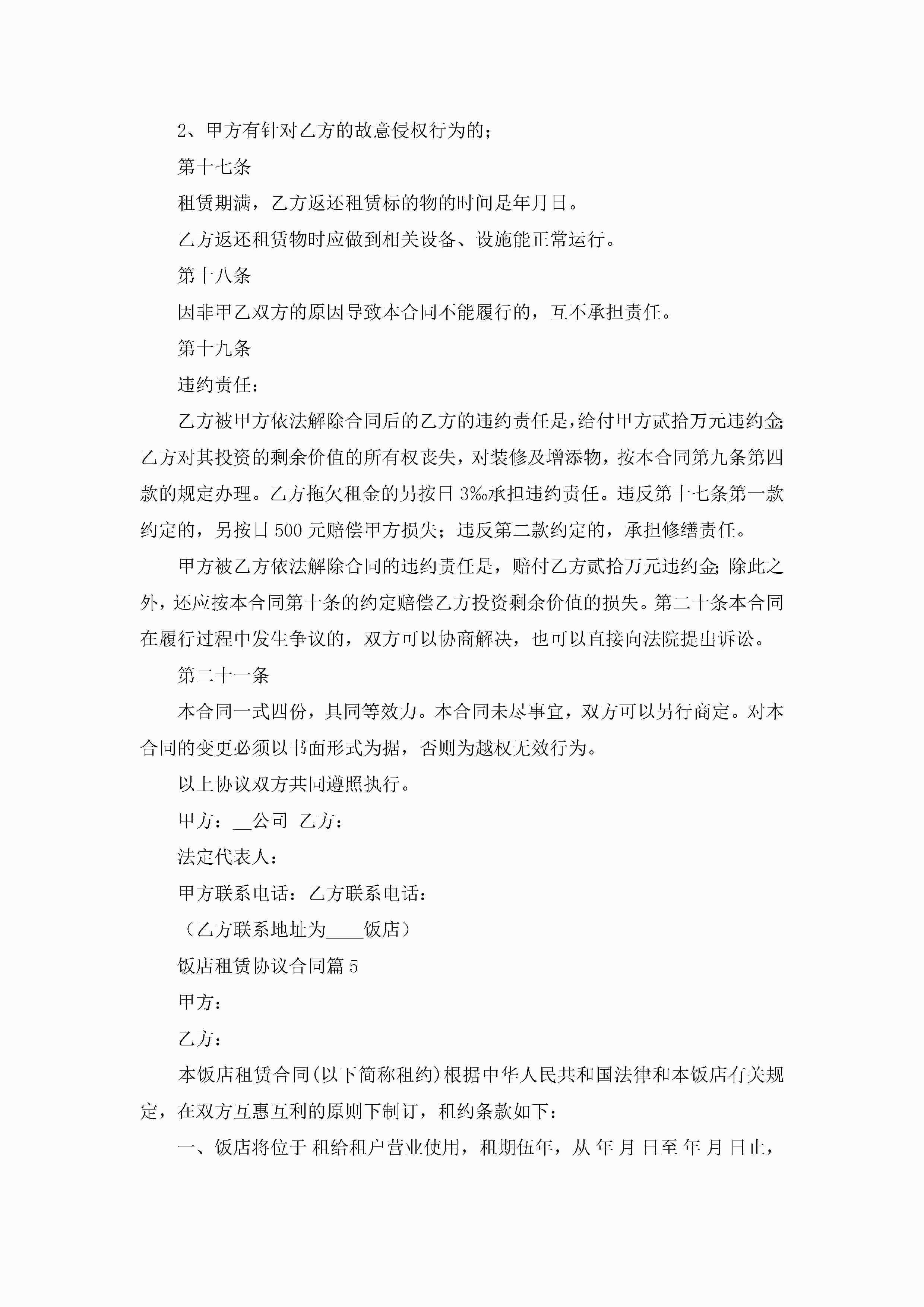 2、甲方有针对乙方的故意侵权行为的；

第十七条

租赁期满，乙方返还租赁标的物的时间是年月日。

乙方返还租赁物时应做到相关设备、设施能正常运行。

第十八条

因非甲乙双方的原因导致本合同不能履行的，互不承担责任。

第十九条

违约责任：

乙方被甲方依法解除合同后的乙方的违约责任是，给付甲方贰拾万元违约金；乙方对其投资的剩余价值的所有权丧失，对装修及增添物，按本合同第九条第四款的规定办理。乙方拖欠租金的另按日3‰承担违约责任。违反第十七条第一款约定的，另按日500元赔偿甲方损失；违反第二款约定的，承担修缮责任。

甲方被乙方依法解除合同的违约责任是，赔付乙方贰拾万元违约金；除此之外，还应按本合同第十条的约定赔偿乙方投资剩余价值的损失。第二十条本合同在履行过程中发生争议的，双方可以协商解决，也可以直接向法院提出诉讼。

第二十一条

本合同一式四份，具同等效力。本合同未尽事宜，双方可以另行商定。对本合同的变更必须以书面形式为据，否则为越权无效行为。

以上协议双方共同遵照执行。

甲方：__公司 乙方：

法定代表人：

甲方联系电话：乙方联系电话：

（乙方联系地址为____饭店）

饭店租赁协议合同篇5

甲方：

乙方：

本饭店租赁合同(以下简称租约)根据中华人民共和国法律和本饭店有关规定，在双方互惠互利的原则下制订，租约条款如下：

一、饭店将位于 租给租户营业使用，租期伍年，从 年 月 日至 年 月 日止，